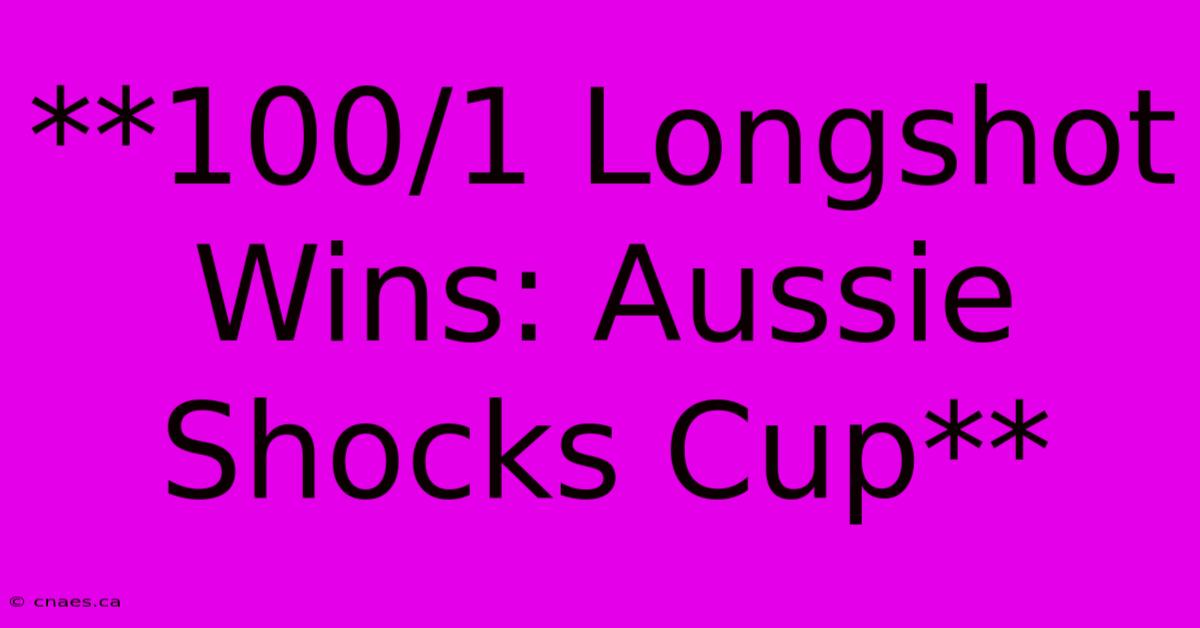 **100/1 Longshot Wins: Aussie Shocks Cup**

© cnaes.ca